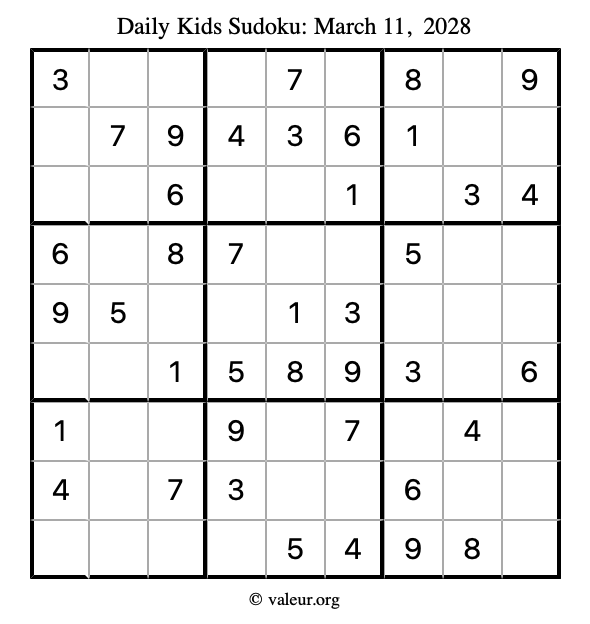 Daily Kids Sudoku: March 11, 2028

| 3 |  |  |  | 7 |  | 8 |  | 9 |
|---|---|---|---|---|---|---|---|---|
|  | 7 | 9 | 4 | 3 | 6 | 1 |  |  |
|  |  | 6 |  |  | 1 |  | 3 | 4 |
| 6 |  | 8 | 7 |  |  | 5 |  |  |
| 9 | 5 |  |  | 1 | 3 |  |  |  |
|  |  | 1 | 5 | 8 | 9 | 3 |  | 6 |
| 1 |  |  | 9 |  | 7 |  | 4 |  |
| 4 |  | 7 | 3 |  |  | 6 |  |  |
|  |  |  |  | 5 | 4 | 9 | 8 |  |

© valeur.org